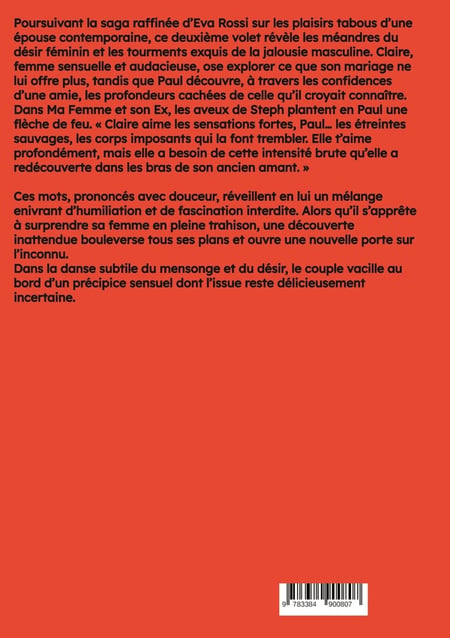 Poursuivant la saga raffinée d'Eva Rossi sur les plaisirs tabous d'une épouse contemporaine, ce deuxième volet révèle les méandres du désir féminin et les tourments exquis de la jalousie masculine. Claire, femme sensuelle et audacieuse, ose explorer ce que son mariage ne lui offre plus, tandis que Paul découvre, à travers les confidences d'une amie, les profondeurs cachées de celle qu'il croyait connaître. Dans Ma Femme et son Ex, les aveux de Steph plantent en Paul une flèche de feu. « Claire aime les sensations fortes, Paul… les étreintes sauvages, les corps imposants qui la font trembler. Elle t'aime profondément, mais elle a besoin de cette intensité brute qu'elle a redécouverte dans les bras de son ancien amant. »

Ces mots, prononcés avec douceur, réveillent en lui un mélange enivrant d'humiliation et de fascination interdite. Alors qu'il s'apprête à surprendre sa femme en pleine trahison, une découverte inattendue bouleverse tous ses plans et ouvre une nouvelle porte sur l'inconnu.
Dans la danse subtile du mensonge et du désir, le couple vacille au bord d'un précipice sensuel dont l'issue reste délicieusement incertaine.

9 783384 900807